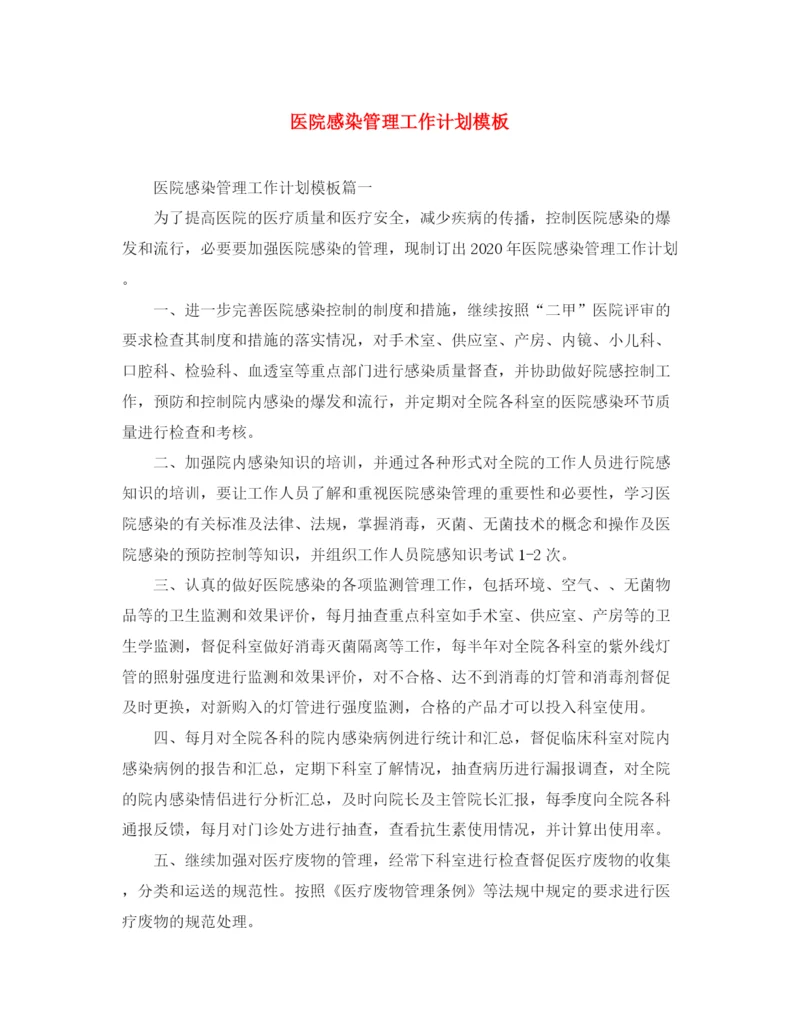 医院感染管理工作计划模板

医院感染管理工作计划模板篇一

为了提高医院的医疗质量和医疗安全，减少疾病的传播，控制医院感染的爆发和流行，必要要加强医院感染的管理，现制订出2020年医院感染管理工作计划。

一、进一步完善医院感染控制的制度和措施，继续按照“二甲”医院评审的要求检查其制度和措施的落实情况，对手术室、供应室、产房、内镜、小儿科、口腔科、检验科、血透室等重点部门进行感染质量督查，并协助做好院感控制工作，预防和控制院内感染的爆发和流行，并定期对全院各科室的医院感染环节质量进行检查和考核。

二、加强院内感染知识的培训，并通过各种形式对全院的工作人员进行院感知识的培训，要让工作人员了解和重视医院感染管理的重要性和必要性，学习医院感染的有关标准及法律、法规，掌握消毒，灭菌、无菌技术的概念和操作及医院感染的预防控制等知识，并组织工作人员院感知识考试1-2次。

三、认真的做好医院感染的各项监测管理工作，包括环境、空气、、无菌物品等的卫生监测和效果评价，每月抽查重点科室如手术室、供应室、产房等的卫生学监测，督促科室做好消毒灭菌隔离等工作，每半年对全院各科室的紫外线灯管的照射强度进行监测和效果评价，对不合格、达不到消毒的灯管和消毒剂督促及时更换，对新购入的灯管进行强度监测，合格的产品才可以投入科室使用。

四、每月对全院各科的院内感染病例进行统计和汇总，督促临床科室对院内感染病例的报告和汇总，定期下科室了解情况，抽查病历进行漏报调查，对全院的院内感染情侣进行分析汇总，及时向院长及主管院长汇报，每季度向全院各科通报反馈，每月对门诊处方进行抽查，查看抗生素使用情况，并计算出使用率。

五、继续加强对医疗废物的管理，经常下科室进行检查督促医疗废物的收集，分类和运送的规范性。按照《医疗废物管理条例》等法规中规定的要求进行医疗废物的规范处理。